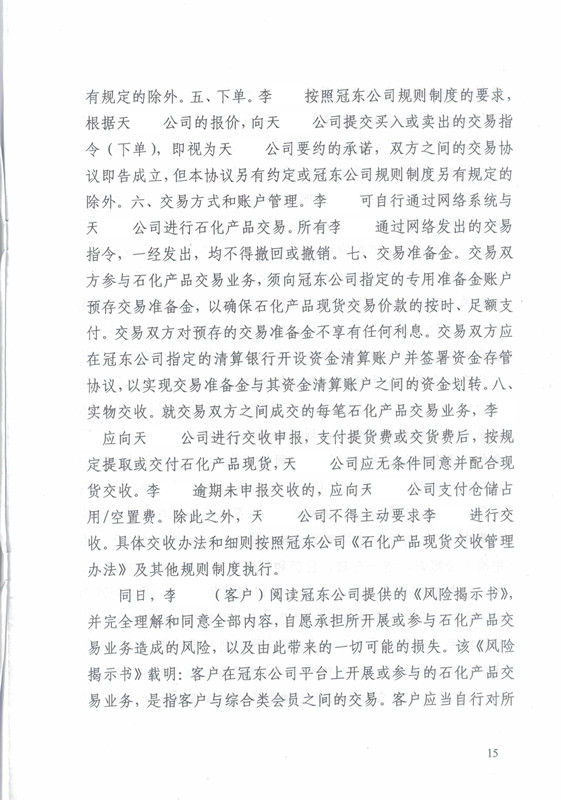 有规定的除外。五、下单。李　　按照冠东公司规则制度的要求，根据天　　公司的报价，向天　　公司提交买入或卖出的交易指令（下单），即视为天　　公司要约的承诺，双方之间的交易协议即告成立，但本协议另有约定或冠东公司规则制度另有规定的除外。六、交易方式和账户管理。李　　可自行通过网络系统与天　　公司进行石化产品交易。所有李　　通过网络发出的交易指令，一经发出，均不得撤回或撤销。七、交易准备金。交易双方参与石化产品交易业务，须向冠东公司指定的专用准备金账户预存交易准备金，以确保石化产品现货交易价款的按时、足额支付。交易双方对预存的交易准备金不享有任何利息。交易双方应在冠东公司指定的清算银行开设资金清算账户并签署资金存管协议，以实现交易准备金与其资金清算账户之间的资金划转。八、实物交收。就交易双方之间成交的每笔石化产品交易业务，李　　应向天　　公司进行交收申报，支付提货费或交货费后，按规定提取或交付石化产品现货，天　　公司应无条件同意并配合现货交收。李　　逾期未申报交收的，应向天　　公司支付仓储占用/空置费。除此之外，天　　公司不得主动要求李　　进行交收。具体交收办法和细则按照冠东公司《石化产品现货交收管理办法》及其他规则制度执行。

同日，李　　（客户）阅读冠东公司提供的《风险揭示书》，并完全理解和同意全部内容，自愿承担所开展或参与石化产品交易业务造成的风险，以及由此带来的一切可能的损失。该《风险揭示书》载明：客户在冠东公司平台上开展或参与的石化产品交易业务，是指客户与综合类会员之间的交易。客户应当自行对所

15